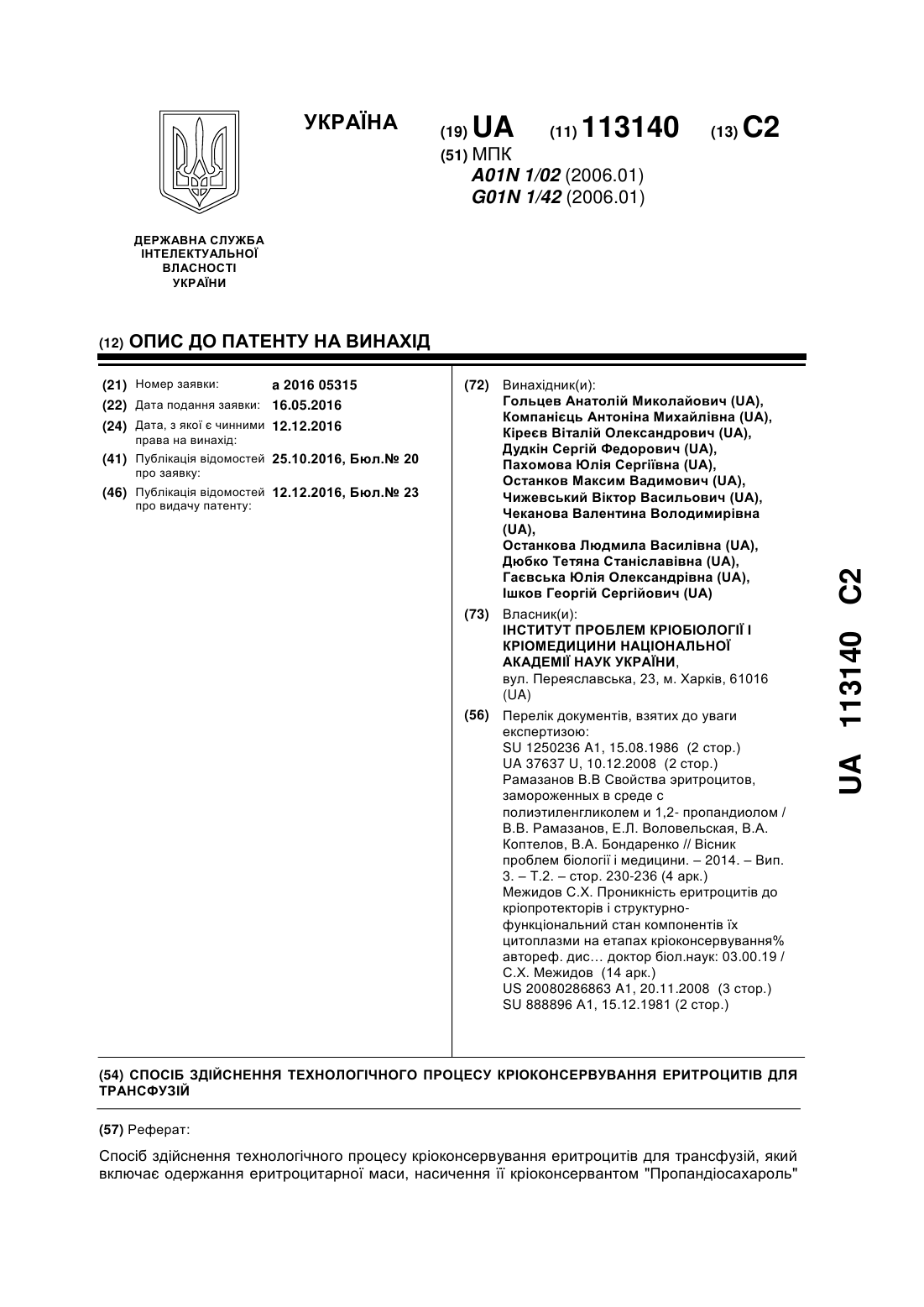 УКРАЇНА

(19) UA (11) 113140 (13) C2

(51) МПК
A01N 1/02 (2006.01)
G01N 1/42 (2006.01)

ДЕРЖАВНА СЛУЖБА ІНТЕЛЕКТУАЛЬНОЇ ВЛАСНОСТІ УКРАЇНИ

(12) ОПИС ДО ПАТЕНТУ НА ВИНАХІД

(21) Номер заявки: a 2016 05315
(22) Дата подання заявки: 16.05.2016
(24) Дата, з якої є чинними права на винахід: 12.12.2016
(41) Публікація відомостей про заявку: 25.10.2016, Бюл.№ 20
(46) Публікація відомостей про видачу патенту: 12.12.2016, Бюл.№ 23

(72) Винахідник(и):
Гольцев Анатолій Миколайович (UA),
Компанієць Антоніна Михайлівна (UA),
Кіреєв Віталій Олександрович (UA),
Дудкін Сергій Федорович (UA),
Пахомова Юлія Сергіївна (UA),
Останков Максим Вадимович (UA),
Чижевський Віктор Васильович (UA),
Чеканова Валентина Володимирівна (UA),
Останкова Людмила Василівна (UA),
Дюбко Тетяна Станіславівна (UA),
Гаєвська Юлія Олександрівна (UA),
Ішков Георгій Сергійович (UA)

(73) Власник(и):
ІНСТИТУТ ПРОБЛЕМ КРІОБІОЛОГІЇ І КРІОМЕДИЦИНИ НАЦІОНАЛЬНОЇ АКАДЕМІЇ НАУК УКРАЇНИ,
вул. Переяславська, 23, м. Харків, 61016 (UA)

(56) Перелік документів, взятих до уваги експертизою:
SU 1250236 A1, 15.08.1986 (2 стор.)
UA 37637 U, 10.12.2008 (2 стор.)
Рамазанов В.В Свойства эритроцитов, замороженных в среде с полиэтиленгликолем и 1,2- пропандиолом / В.В. Рамазанов, Е.Л. Воловельская, В.А. Коптелов, В.А. Бондаренко // Вісник проблем біології і медицини. – 2014. – Вип. 3. – Т.2. – стор. 230-236 (4 арк.)
Межидов С.Х. Проникність еритроцитів до кріопротекторів і структурно-функціональний стан компонентів їх цитоплазми на етапах кріоконсервування% автореф. дис… доктор біол.наук: 03.00.19 / С.Х. Межидов (14 арк.)
US 20080286863 A1, 20.11.2008 (3 стор.)
SU 888896 A1, 15.12.1981 (2 стор.)

UA 113140 C2

(54) СПОСІБ ЗДІЙСНЕННЯ ТЕХНОЛОГІЧНОГО ПРОЦЕСУ КРІОКОНСЕРВУВАННЯ ЕРИТРОЦИТІВ ДЛЯ ТРАНСФУЗІЙ

(57) Реферат:

Спосіб здійснення технологічного процесу кріоконсервування еритроцитів для трансфузій, який включає одержання еритроцитарної маси, насичення її кріоконсервантом "Пропандіосахароль"